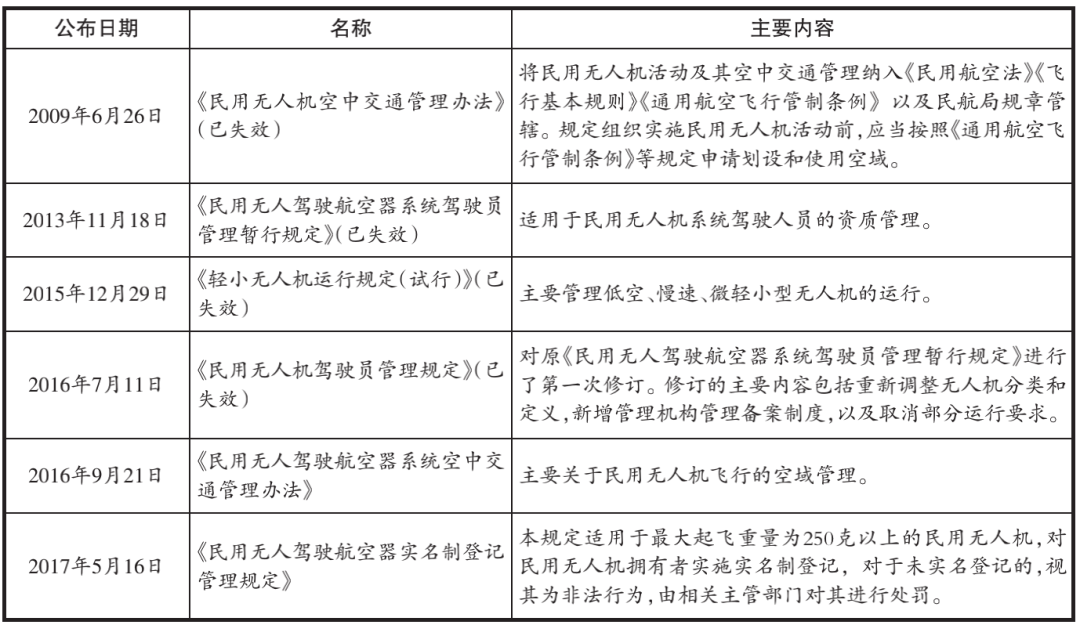 | 公布日期 | 名称 | 主要内容 |
|---|---|---|
| 2009年6月26日 | 《民用无人机空中交通管理办法》(已失效) | 将民用无人机活动及其空中交通管理纳入《民用航空法》《飞行基本规则》《通用航空飞行管制条例》以及民航局规章管辖。规定组织实施民用无人机活动前,应当按照《通用航空飞行管制条例》等规定申请划设和使用空域。 |
| 2013年11月18日 | 《民用无人驾驶航空器系统驾驶员管理暂行规定》(已失效) | 适用于民用无人机系统驾驶人员的资质管理。 |
| 2015年12月29日 | 《轻小无人机运行规定(试行)》(已失效) | 主要管理低空、慢速、微轻小型无人机的运行。 |
| 2016年7月11日 | 《民用无人机驾驶员管理规定》(已失效) | 对原《民用无人驾驶航空器系统驾驶员管理暂行规定》进行了第一次修订。修订的主要内容包括重新调整无人机分类和定义,新增管理机构管理备案制度,以及取消部分运行要求。 |
| 2016年9月21日 | 《民用无人驾驶航空器系统空中交通管理办法》 | 主要关于民用无人机飞行的空域管理。 |
| 2017年5月16日 | 《民用无人驾驶航空器实名制登记管理规定》 | 本规定适用于最大起飞重量为250克以上的民用无人机,对民用无人机拥有者实施实名制登记,对于未实名登记的,视其为非法行为,由相关主管部门对其进行处罚。 |